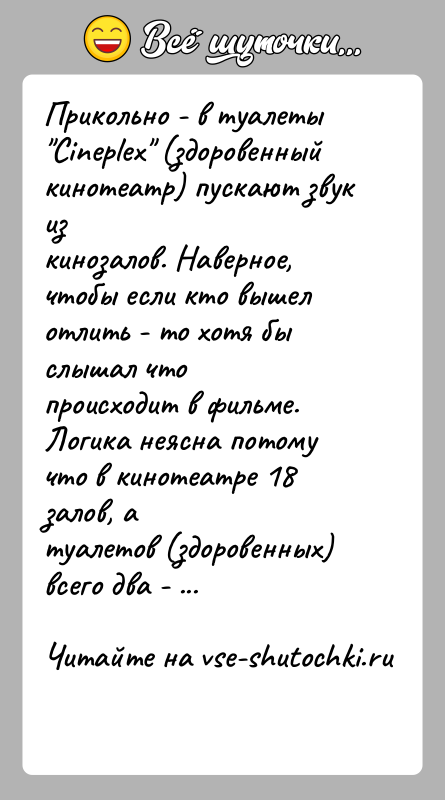 Всё шуточки...

Прикольно - в туалеты "Cineplex" (здоровенный кинотеатр) пускают звук из кинозалов. Наверное, чтобы если кто вышел отлить - то хотя бы слышал что происходит в фильме. Логика неясна потому что в кинотеатре 18 залов, а туалетов (здоровенных) всего два - ...

Читайте на vse-shutochki.ru